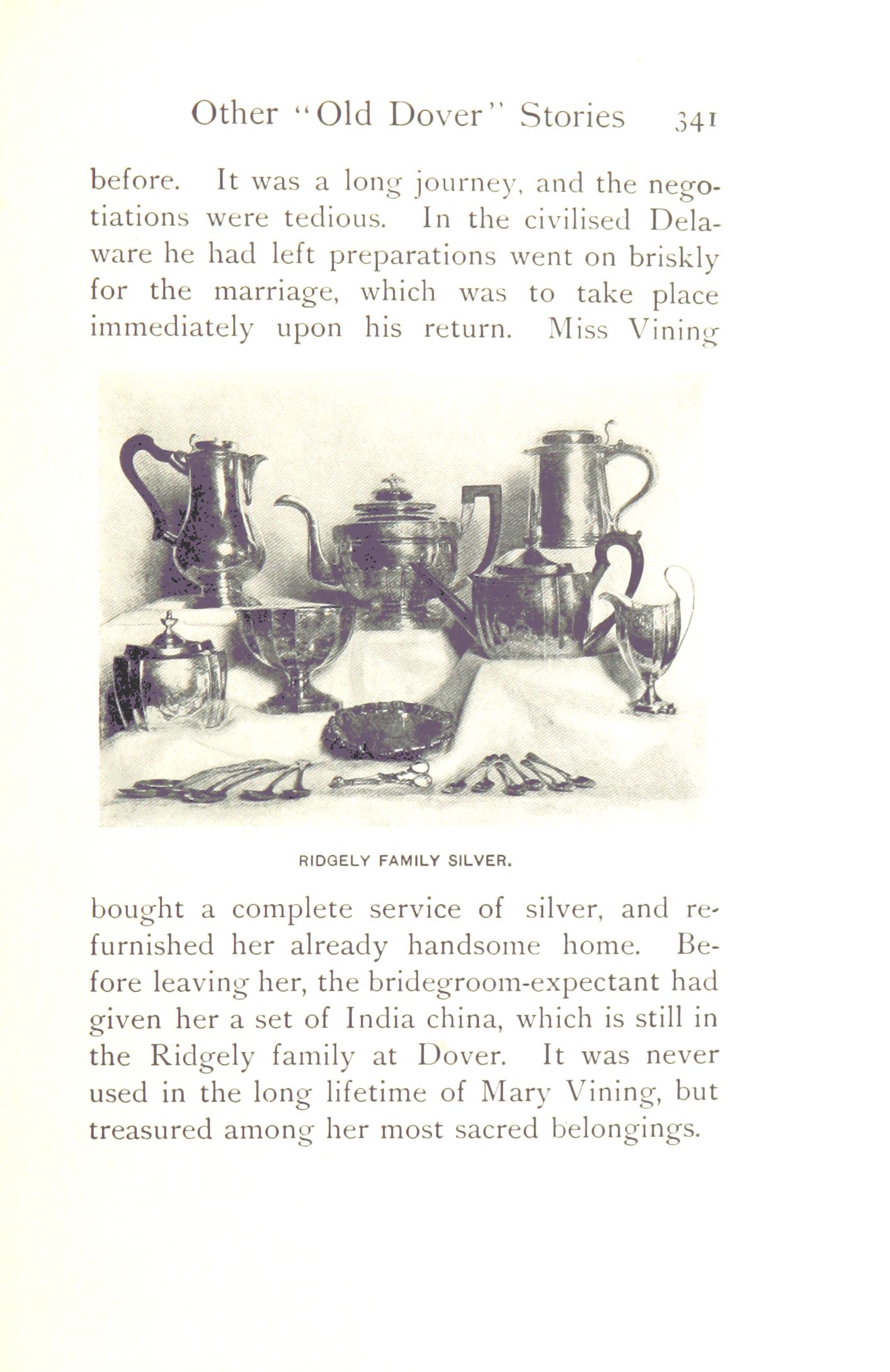 Other "Old Dover" Stories 341

before. It was a long journey, and the negotiations were tedious. In the civilised Delaware he had left preparations went on briskly for the marriage, which was to take place immediately upon his return. Miss Vining

RIDGELY FAMILY SILVER.

bought a complete service of silver, and refurnished her already handsome home. Before leaving her, the bridegroom-expectant had given her a set of India china, which is still in the Ridgely family at Dover. It was never used in the long lifetime of Mary Vining, but treasured among her most sacred belongings.